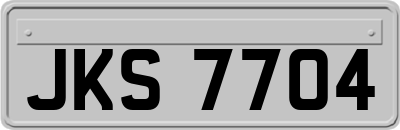 JKS 7704